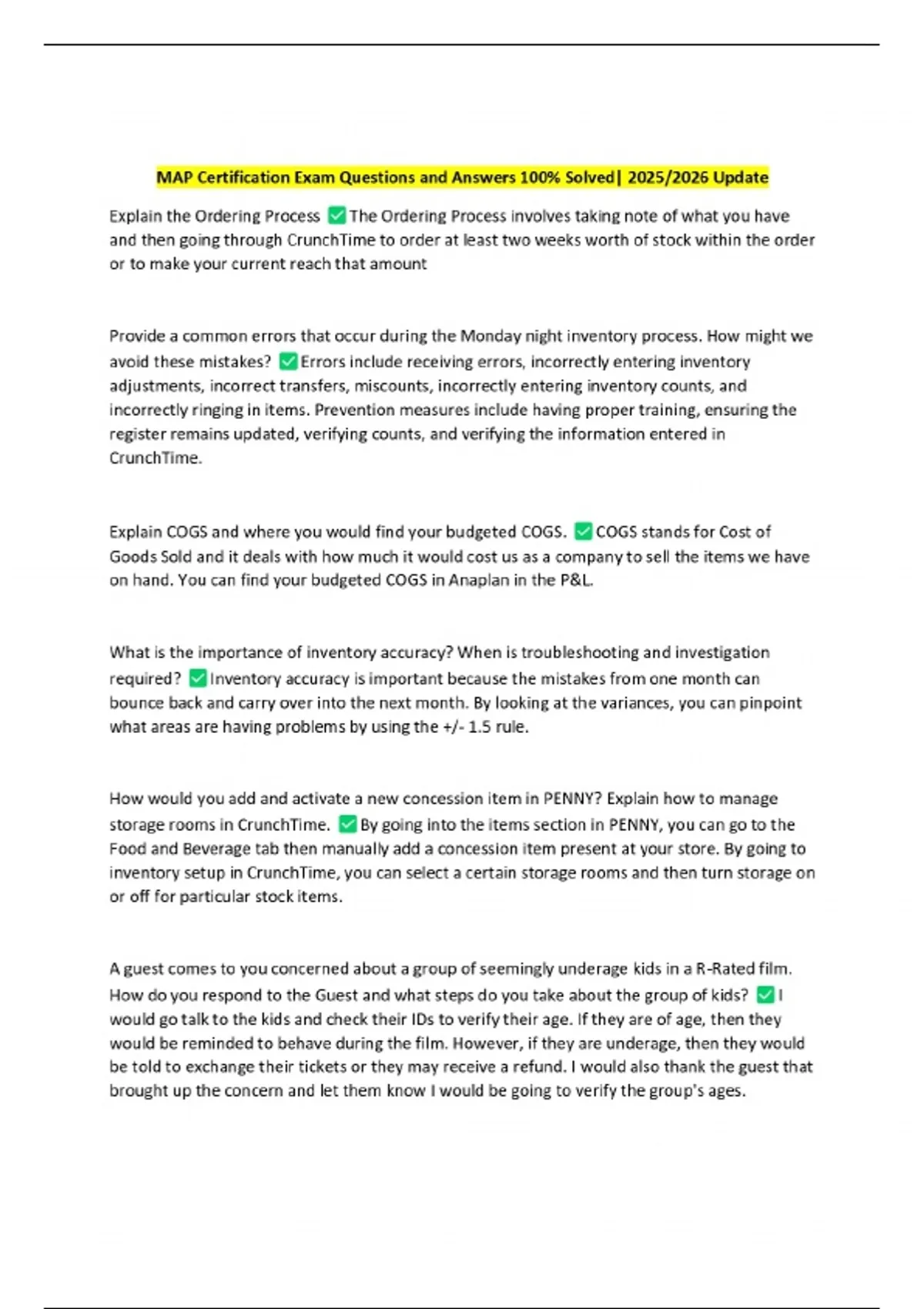 MAP Certification Exam Questions and Answers 100% Solved| 2025/2026 Update

Explain the Ordering Process ✅The Ordering Process involves taking note of what you have and then going through CrunchTime to order at least two weeks worth of stock within the order or to make your current reach that amount

Provide a common errors that occur during the Monday night inventory process. How might we avoid these mistakes? ✅Errors include receiving errors, incorrectly entering inventory adjustments, incorrect transfers, miscounts, incorrectly entering inventory counts, and incorrectly ringing in items. Prevention measures include having proper training, ensuring the register remains updated, verifying counts, and verifying the information entered in CrunchTime.

Explain COGS and where you would find your budgeted COGS. ✅COGS stands for Cost of Goods Sold and it deals with how much it would cost us as a company to sell the items we have on hand. You can find your budgeted COGS in Anaplan in the P&L.

What is the importance of inventory accuracy? When is troubleshooting and investigation required? ✅Inventory accuracy is important because the mistakes from one month can bounce back and carry over into the next month. By looking at the variances, you can pinpoint what areas are having problems by using the +/- 1.5 rule.

How would you add and activate a new concession item in PENNY? Explain how to manage storage rooms in CrunchTime. ✅By going into the items section in PENNY, you can go to the Food and Beverage tab then manually add a concession item present at your store. By going to inventory setup in CrunchTime, you can select a certain storage rooms and then turn storage on or off for particular stock items.

A guest comes to you concerned about a group of seemingly underage kids in a R-Rated film. How do you respond to the Guest and what steps do you take about the group of kids? ✅I would go talk to the kids and check their IDs to verify their age. If they are of age, then they would be reminded to behave during the film. However, if they are underage, then they would be told to exchange their tickets or they may receive a refund. I would also thank the guest that brought up the concern and let them know I would be going to verify the group's ages.